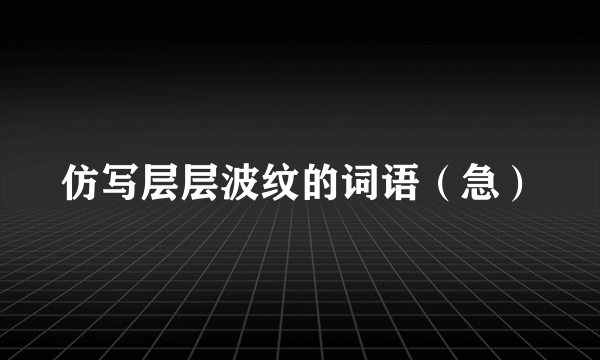 仿写层层波纹的词语（急）